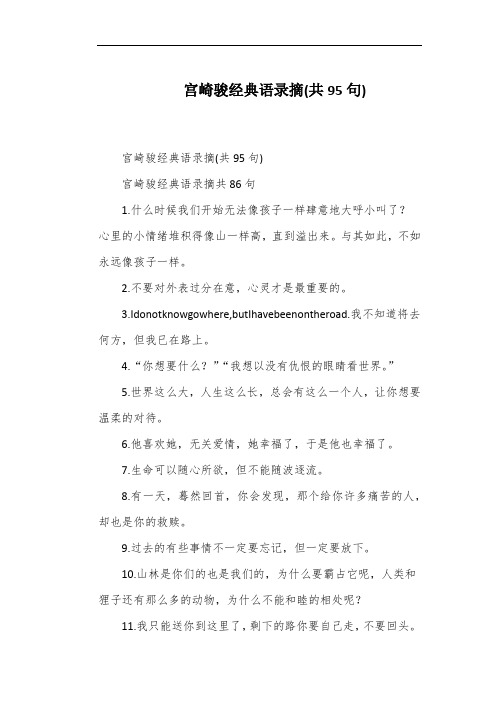 宫崎骏经典语录摘(共 95 句)

宫崎骏经典语录摘(共 95 句)

宫崎骏经典语录摘共 86 句

1.什么时候我们开始无法像孩子一样肆意地大呼小叫了？心里的小情绪堆积得像山一样高，直到溢出来。与其如此，不如永远像孩子一样。

2.不要对外表过分在意，心灵才是最重要的。

3.Idonotknowgowhere,butIhavebeenontheroad.我不知道将去何方，但我已在路上。

4.“你想要什么？”“我想以没有仇恨的眼睛看世界。”

5.世界这么大，人生这么长，总会有这么一个人，让你想要温柔的对待。

6.他喜欢她，无关爱情，她幸福了，于是他也幸福了。

7.生命可以随心所欲，但不能随波逐流。

8.有一天，蓦然回首，你会发现，那个给你许多痛苦的人，却也是你的救赎。

9.过去的有些事情不一定要忘记，但一定要放下。

10.山林是你们的也是我们的，为什么要霸占它呢，人类和狸子还有那么多的动物，为什么不能和睦的相处呢？

11.我只能送你到这里了，剩下的路你要自己走，不要回头。